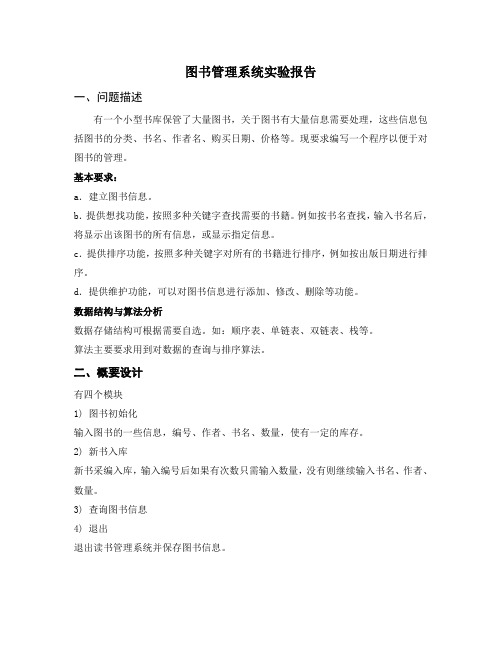 图书管理系统实验报告

一、问题描述

有一个小型书库保管了大量图书，关于图书有大量信息需要处理，这些信息包括图书的分类、书名、作者名、购买日期、价格等。现要求编写一个程序以便于对图书的管理。

基本要求：

a. 建立图书信息。

b. 提供想找功能，按照多种关键字查找需要的书籍。例如按书名查找，输入书名后，将显示出该图书的所有信息，或显示指定信息。

c. 提供排序功能，按照多种关键字对所有的书籍进行排序，例如按出版日期进行排序。

d. 提供维护功能，可以对图书信息进行添加、修改、删除等功能。

数据结构与算法分析

数据存储结构可根据需要自选。如：顺序表、单链表、双链表、栈等。

算法主要要求用到对数据的查询与排序算法。

二、概要设计

有四个模块

1） 图书初始化

输入图书的一些信息，编号、作者、书名、数量，使有一定的库存。

2） 新书入库

新书采编入库，输入编号后如果有次数只需输入数量，没有则继续输入书名、作者、数量。

3） 查询图书信息

4） 退出

退出读书管理系统并保存图书信息。